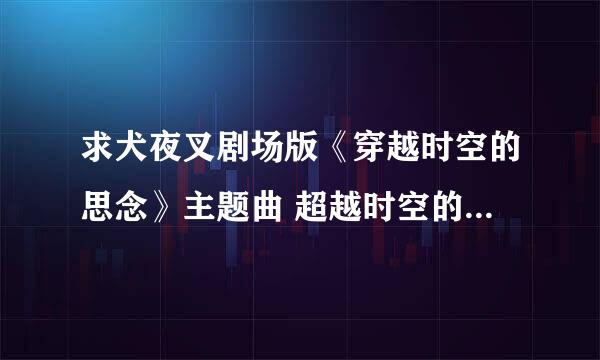 求犬夜叉剧场版《穿越时空的思念》主题曲 超越时空的...